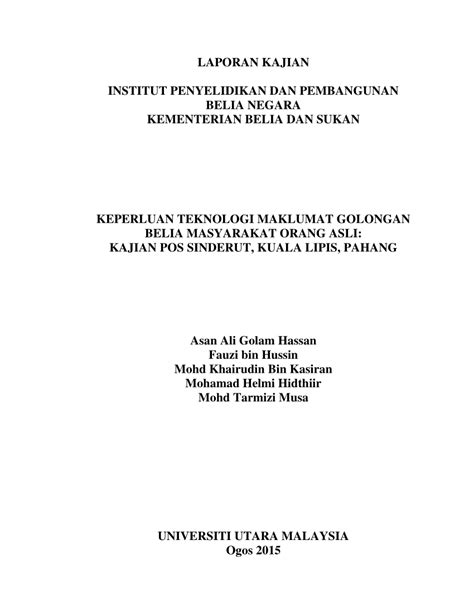 LAPORAN KAJIAN

INSTITUT PENYELIDIKAN DAN PEMBANGUNAN
BELIA NEGARA
KEMENTERIAN BELIA DAN SUKAN

KEPERLUAN TEKNOLOGI MAKLUMAT GOLONGAN
BELIA MASYARAKAT ORANG ASLI:
KAJIAN POS SINDERUT, KUALA LIPIS, PAHANG

Asan Ali Golam Hassan
Fauzi bin Hussin
Mohd Khairudin Bin Kasiran
Mohamad Helmi Hidthiir
Mohd Tarmizi Musa

UNIVERSITI UTARA MALAYSIA
Ogos 2015